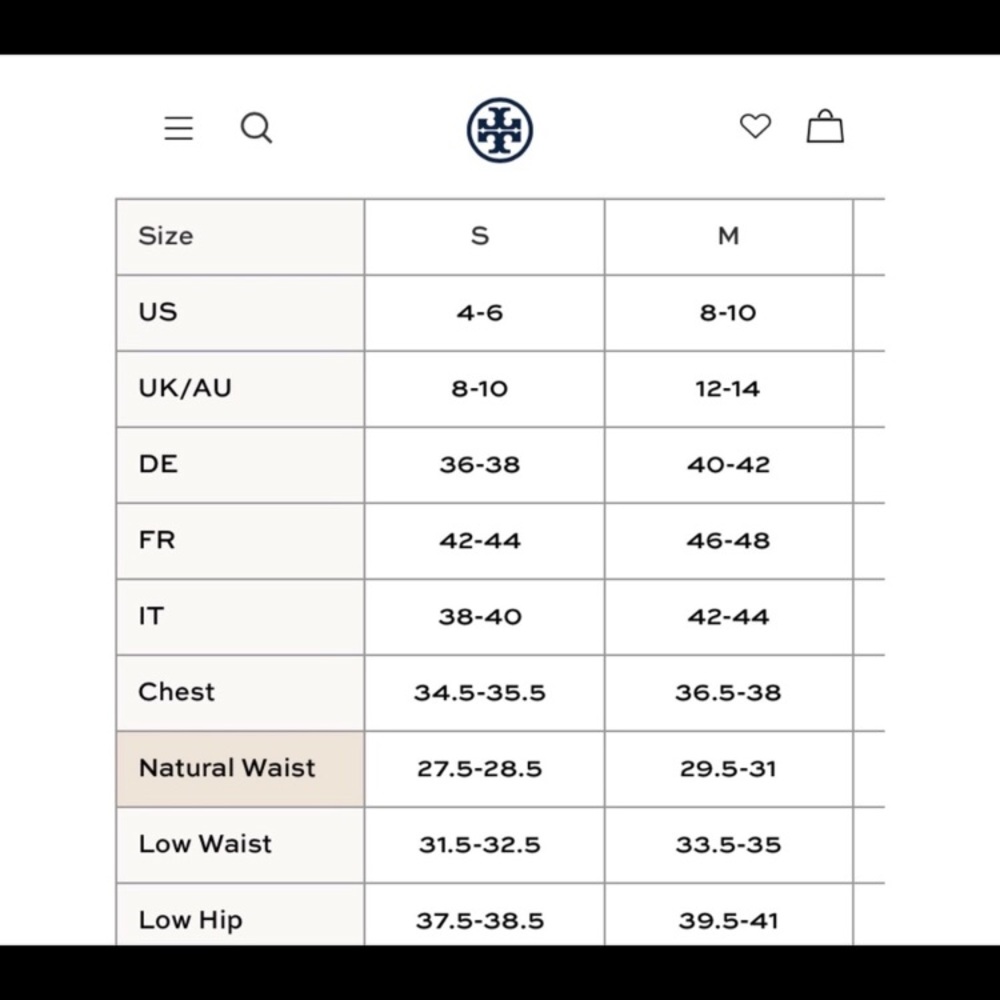 | Size | S | M |
|---|---|---|
| US | 4-6 | 8-10 |
| UK/AU | 8-10 | 12-14 |
| DE | 36-38 | 40-42 |
| FR | 42-44 | 46-48 |
| IT | 38-40 | 42-44 |
| Chest | 34.5-35.5 | 36.5-38 |
| Natural Waist | 27.5-28.5 | 29.5-31 |
| Low Waist | 31.5-32.5 | 33.5-35 |
| Low Hip | 37.5-38.5 | 39.5-41 |